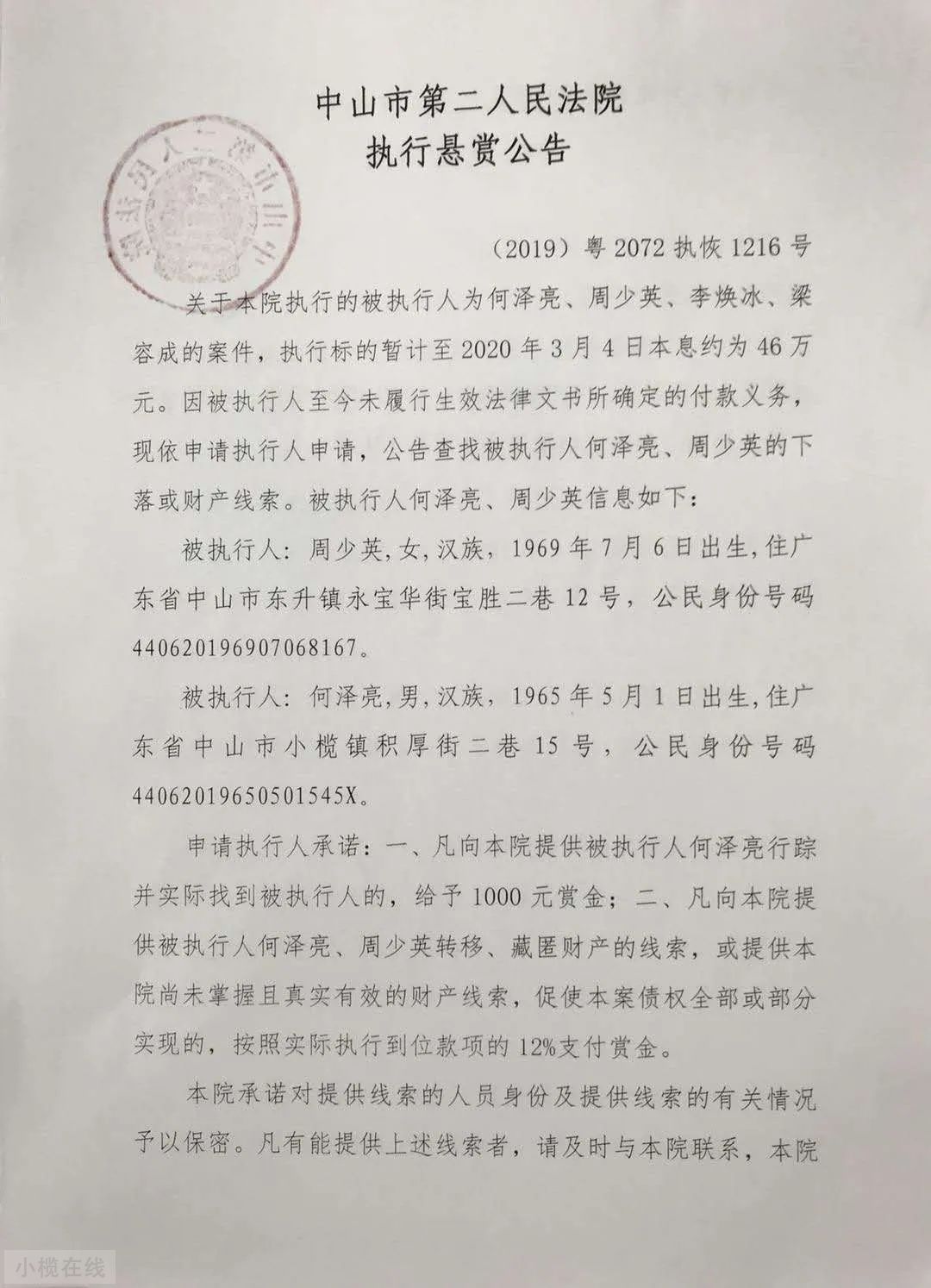 中山市第二人民法院
执行悬赏公告

（2019）粤2072执恢1216号

关于本院执行的被执行人为何泽亮、周少英、李焕冰、梁容成的案件，执行标的暂计至2020年3月4日本息约为46万元。因被执行人至今未履行生效法律文书所确定的付款义务，现依申请执行人申请，公告查找被执行人何泽亮、周少英的下落或财产线索。被执行人何泽亮、周少英信息如下：

被执行人：周少英，女，汉族，1969年7月6日出生，住广东省中山市东升镇永宝华街宝胜二巷12号，公民身份号码440620196907068167。

被执行人：何泽亮，男，汉族，1965年5月1日出生，住广东省中山市小榄镇积厚街二巷15号，公民身份号码44062019650501545X。

申请执行人承诺：一、凡向本院提供被执行人何泽亮行踪并实际找到被执行人的，给予1000元赏金；二、凡向本院提供被执行人何泽亮、周少英转移、藏匿财产的线索，或提供本院尚未掌握且真实有效的财产线索，促使本案债权全部或部分实现的，按照实际执行到位款项的12%支付赏金。

本院承诺对提供线索的人员身份及提供线索的有关情况予以保密。凡有能提供上述线索者，请及时与本院联系，本院

小榄在线